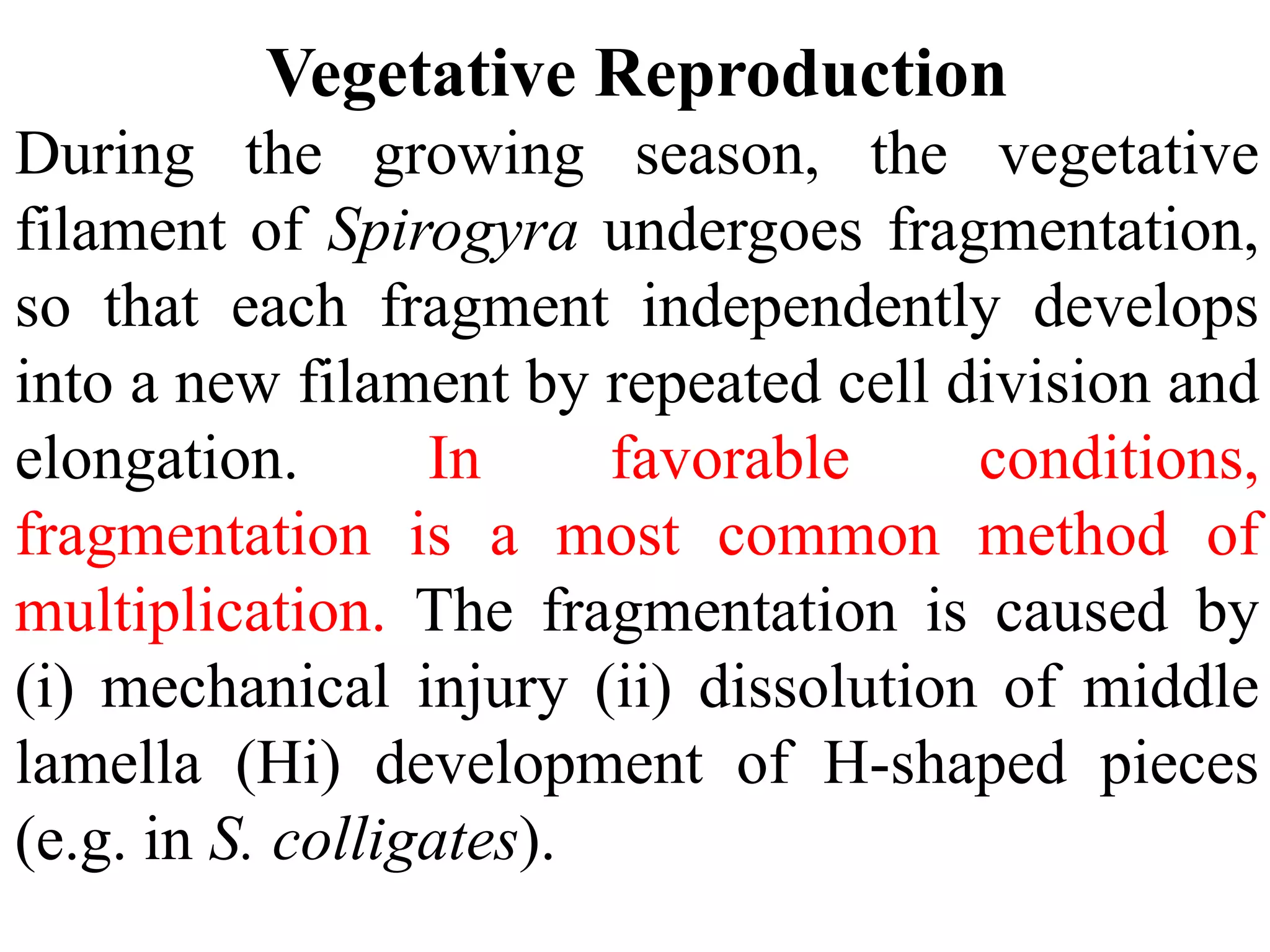 Vegetative Reproduction

During the growing season, the vegetative filament of Spirogyra undergoes fragmentation, so that each fragment independently develops into a new filament by repeated cell division and elongation. In favorable conditions, fragmentation is a most common method of multiplication. The fragmentation is caused by (i) mechanical injury (ii) dissolution of middle lamella (Hi) development of H-shaped pieces (e.g. in S. colligates).